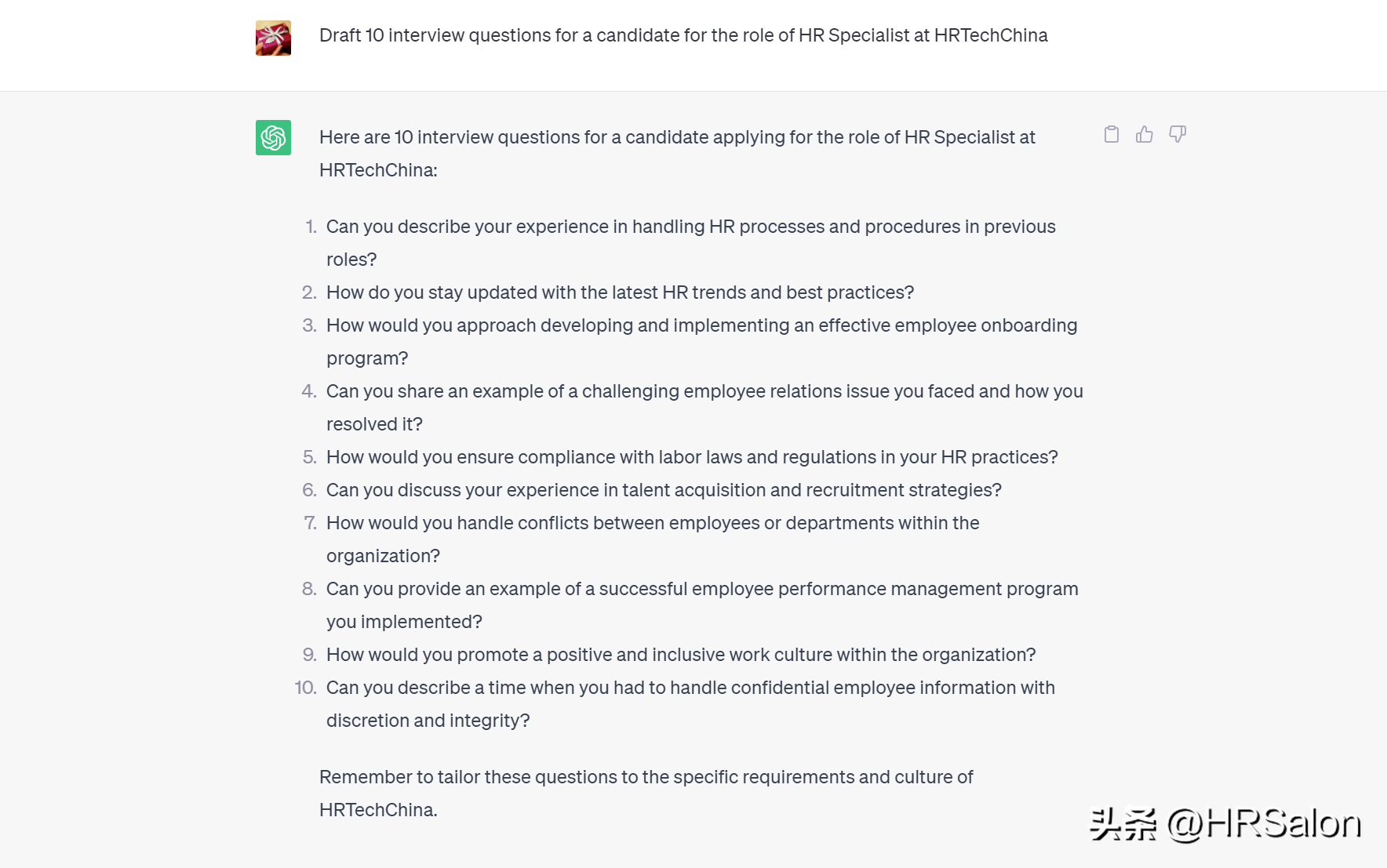 Draft 10 interview questions for a candidate for the role of HR Specialist at HRTechChina

Here are 10 interview questions for a candidate applying for the role of HR Specialist at HRTechChina:

1. Can you describe your experience in handling HR processes and procedures in previous roles?
2. How do you stay updated with the latest HR trends and best practices?
3. How would you approach developing and implementing an effective employee onboarding program?
4. Can you share an example of a challenging employee relations issue you faced and how you resolved it?
5. How would you ensure compliance with labor laws and regulations in your HR practices?
6. Can you discuss your experience in talent acquisition and recruitment strategies?
7. How would you handle conflicts between employees or departments within the organization?
8. Can you provide an example of a successful employee performance management program you implemented?
9. How would you promote a positive and inclusive work culture within the organization?
10. Can you describe a time when you had to handle confidential employee information with discretion and integrity?

Remember to tailor these questions to the specific requirements and culture of HRTechChina.

头条 @HRSalon